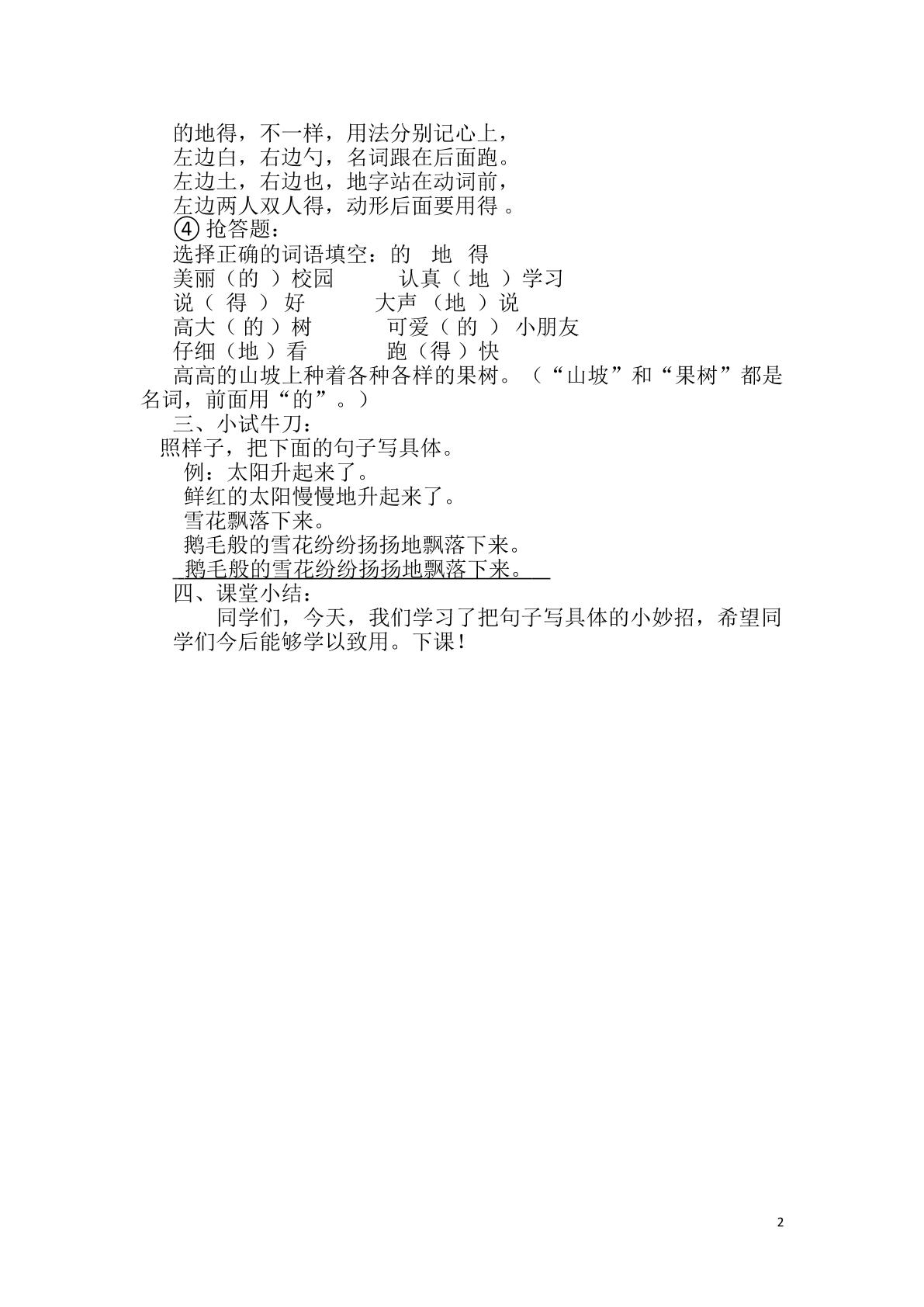 的地得，不一样，用法分别记心上，
左边白，右边勺，名词跟在后面跑。
左边土，右边也，地字站在动词前，
左边两人双人得，动形后面要用得 。
④ 抢答题：
选择正确的词语填空：的　地　得
美丽（的 ）校园　　　认真（ 地 ）学习
说（ 得 ） 好　　　大声 （地 ）说
高大（ 的 ）树　　　可爱（ 的 ） 小朋友
仔细（地 ）看　　　跑（得 ）快
高高的山坡上种着各种各样的果树。（“山坡”和“果树”都是名词，前面用“的”。）
三、小试牛刀：
照样子，把下面的句子写具体。
例：太阳升起来了。
鲜红的太阳慢慢地升起来了。
雪花飘落下来。
鹅毛般的雪花纷纷扬扬地飘落下来。
鹅毛般的雪花纷纷扬扬地飘落下来。
四、课堂小结：
同学们，今天，我们学习了把句子写具体的小妙招，希望同学们今后能够学以致用。下课！

2